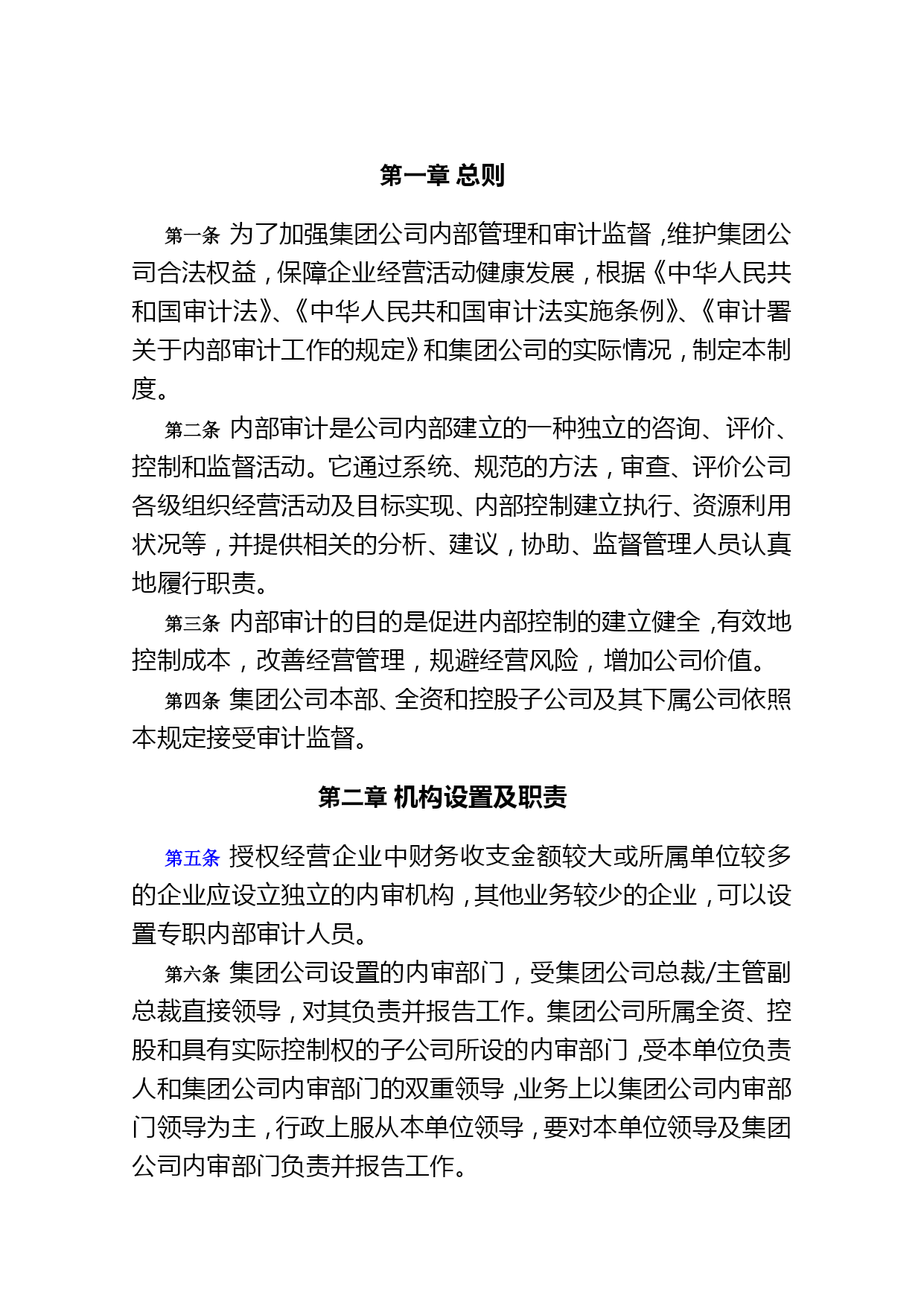 第一章 总则

第一条 为了加强集团公司内部管理和审计监督，维护集团公司合法权益，保障企业经营活动健康发展，根据《中华人民共和国审计法》、《中华人民共和国审计法实施条例》、《审计署关于内部审计工作的规定》和集团公司的实际情况，制定本制度。

第二条 内部审计是公司内部建立的一种独立的咨询、评价、控制和监督活动。它通过系统、规范的方法，审查、评价公司各级组织经营活动及目标实现、内部控制建立执行、资源利用状况等，并提供相关的分析、建议，协助、监督管理人员认真地履行职责。

第三条 内部审计的目的是促进内部控制的建立健全，有效地控制成本，改善经营管理，规避经营风险，增加公司价值。

第四条 集团公司本部、全资和控股子公司及其下属公司依照本规定接受审计监督。

第二章 机构设置及职责

第五条 授权经营企业中财务收支金额较大或所属单位较多的企业应设立独立的内审机构，其他业务较少的企业，可以设置专职内部审计人员。

第六条 集团公司设置的内审部门，受集团公司总裁/主管副总裁直接领导，对其负责并报告工作。集团公司所属全资、控股和具有实际控制权的子公司所设的内审部门，受本单位负责人和集团公司内审部门的双重领导，业务上以集团公司内审部门领导为主，行政上服从本单位领导，要对本单位领导及集团公司内审部门负责并报告工作。